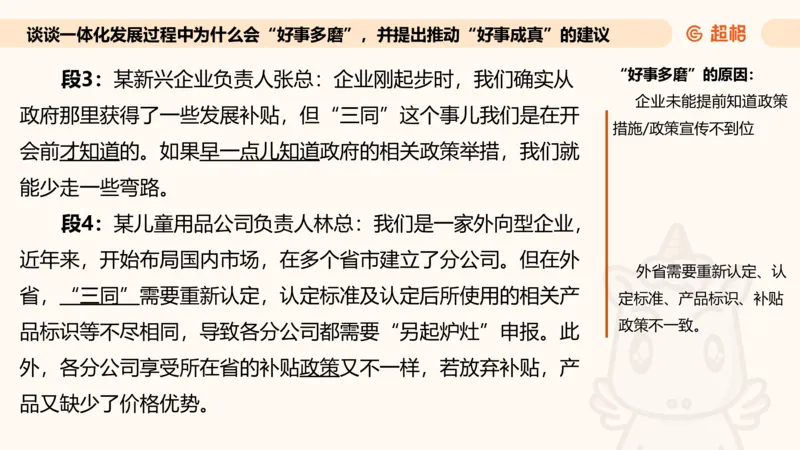 谈谈一体化发展过程中为什么会“好事多磨”，并提出推动“好事成真”的建议

超格

段3：某新兴企业负责人张总：企业刚起步时，我们确实从政府那里获得了一些发展补贴，但“三同”这个事儿我们是在开会前才知道的。如果早一点儿知道政府的相关政策举措，我们就能少走一些弯路。

段4：某儿童用品公司负责人林总：我们是一家外向型企业，近年来，开始布局国内市场，在多个省市建立了分公司。但在外省，“三同”需要重新认定，认定标准及认定后所使用的相关产品标识等不尽相同，导致各分公司都需要“另起炉灶”申报。此外，各分公司享受所在省的补贴政策又不一样，若放弃补贴，产品又缺少了价格优势。

“好事多磨”的原因：

企业未能提前知道政策措施/政策宣传不到位

外省需要重新认定、认定标准、产品标识、补贴政策不一致。